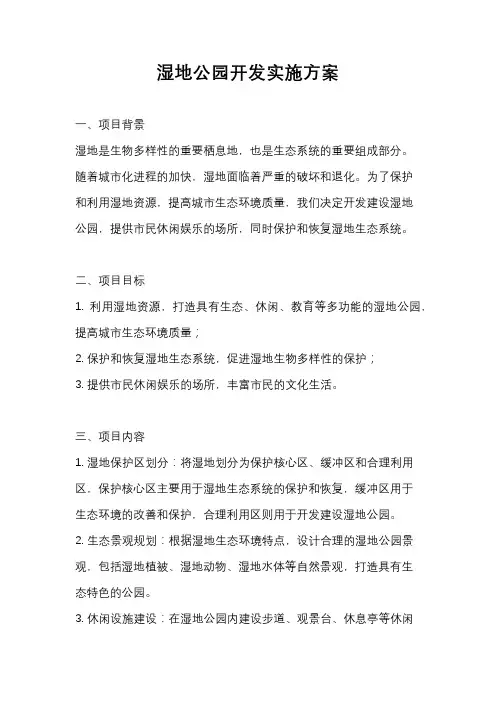 湿地公园开发实施方案

一、项目背景

湿地是生物多样性的重要栖息地，也是生态系统的重要组成部分。随着城市化进程的加快，湿地面临着严重的破坏和退化。为了保护和利用湿地资源，提高城市生态环境质量，我们决定开发建设湿地公园，提供市民休闲娱乐的场所，同时保护和恢复湿地生态系统。

二、项目目标

1. 利用湿地资源，打造具有生态、休闲、教育等多功能的湿地公园，提高城市生态环境质量；

2. 保护和恢复湿地生态系统，促进湿地生物多样性的保护；

3. 提供市民休闲娱乐的场所，丰富市民的文化生活。

三、项目内容

1. 湿地保护区划分：将湿地划分为保护核心区、缓冲区和合理利用区。保护核心区主要用于湿地生态系统的保护和恢复，缓冲区用于生态环境的改善和保护，合理利用区则用于开发建设湿地公园。

2. 生态景观规划：根据湿地生态环境特点，设计合理的湿地公园景观，包括湿地植被、湿地动物、湿地水体等自然景观，打造具有生态特色的公园。

3. 休闲设施建设：在湿地公园内建设步道、观景台、休息亭等休闲